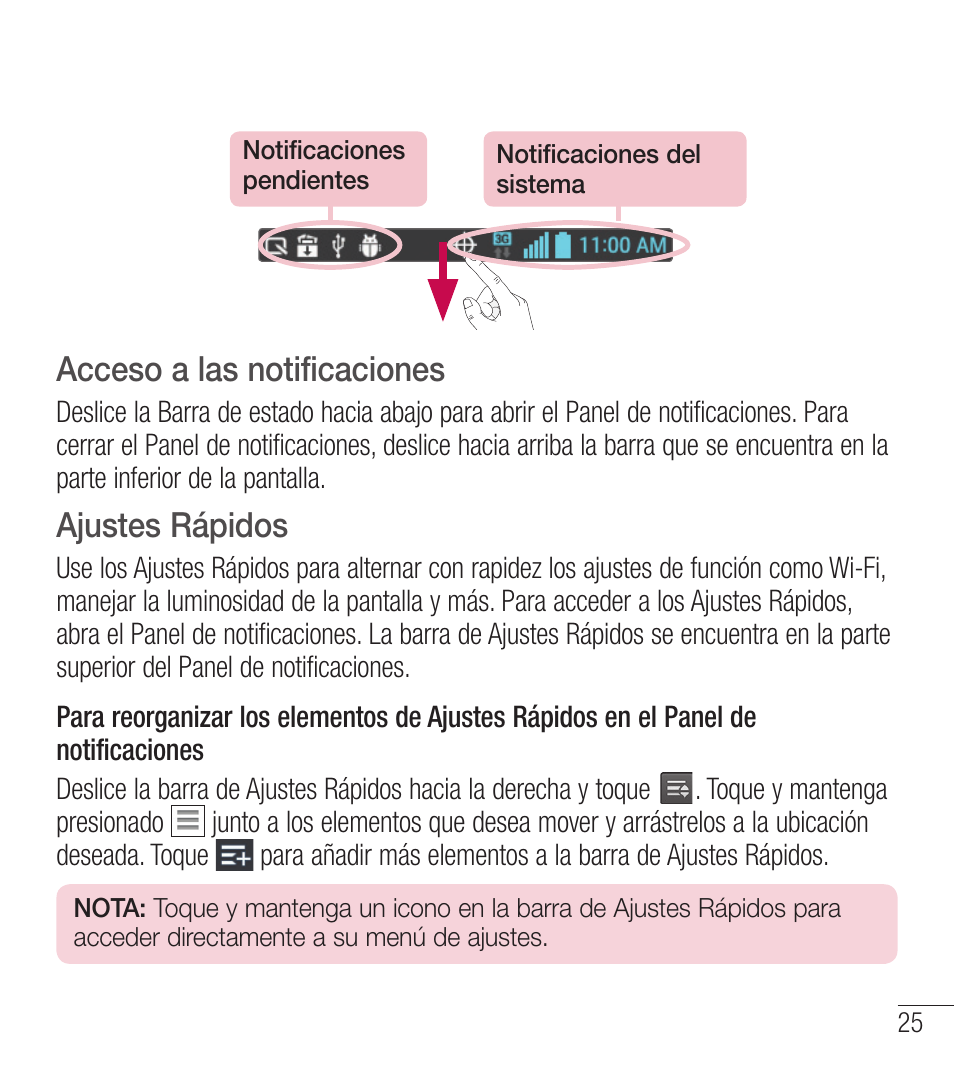 Notificaciones pendientes

Notificaciones del sistema

3G

11:00 AM

Acceso a las notificaciones

Deslice la Barra de estado hacia abajo para abrir el Panel de notificaciones. Para cerrar el Panel de notificaciones, deslice hacia arriba la barra que se encuentra en la parte inferior de la pantalla.

Ajustes Rápidos

Use los Ajustes Rápidos para alternar con rapidez los ajustes de función como Wi-Fi, manejar la luminosidad de la pantalla y más. Para acceder a los Ajustes Rápidos, abra el Panel de notificaciones. La barra de Ajustes Rápidos se encuentra en la parte superior del Panel de notificaciones.

Para reorganizar los elementos de Ajustes Rápidos en el Panel de notificaciones

Deslice la barra de Ajustes Rápidos hacia la derecha y toque . Toque y mantenga presionado junto a los elementos que desea mover y arrástrelos a la ubicación deseada. Toque para añadir más elementos a la barra de Ajustes Rápidos.

NOTA: Toque y mantenga un icono en la barra de Ajustes Rápidos para acceder directamente a su menú de ajustes.

25